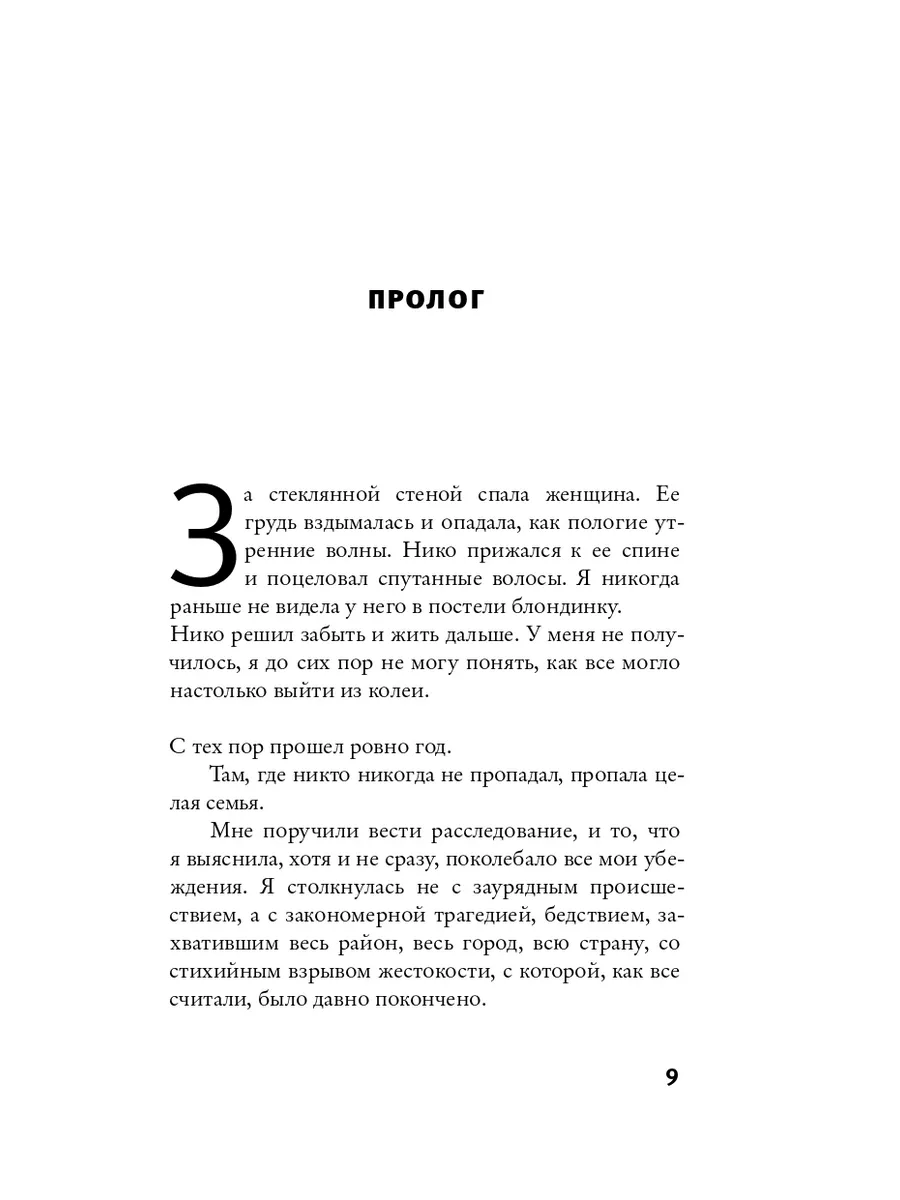 ПРОЛОГ

За стеклянной стеной спала женщина. Ее грудь вздымалась и опадала, как пологие утренние волны. Нико прижался к ее спине и поцеловал спутанные волосы. Я никогда раньше не видела у него в постели блондинку. Нико решил забыть и жить дальше. У меня не получилось, я до сих пор не могу понять, как все могло настолько выйти из колеи.

С тех пор прошел ровно год.

Там, где никто никогда не пропадал, пропала целая семья.

Мне поручили вести расследование, и то, что я выяснила, хотя и не сразу, поколебало все мои убеждения. Я столкнулась не с заурядным происшествием, а с закономерной трагедией, бедствием, захватившим весь район, весь город, всю страну, со стихийным взрывом жестокости, с которой, как все считали, было давно покончено.

9